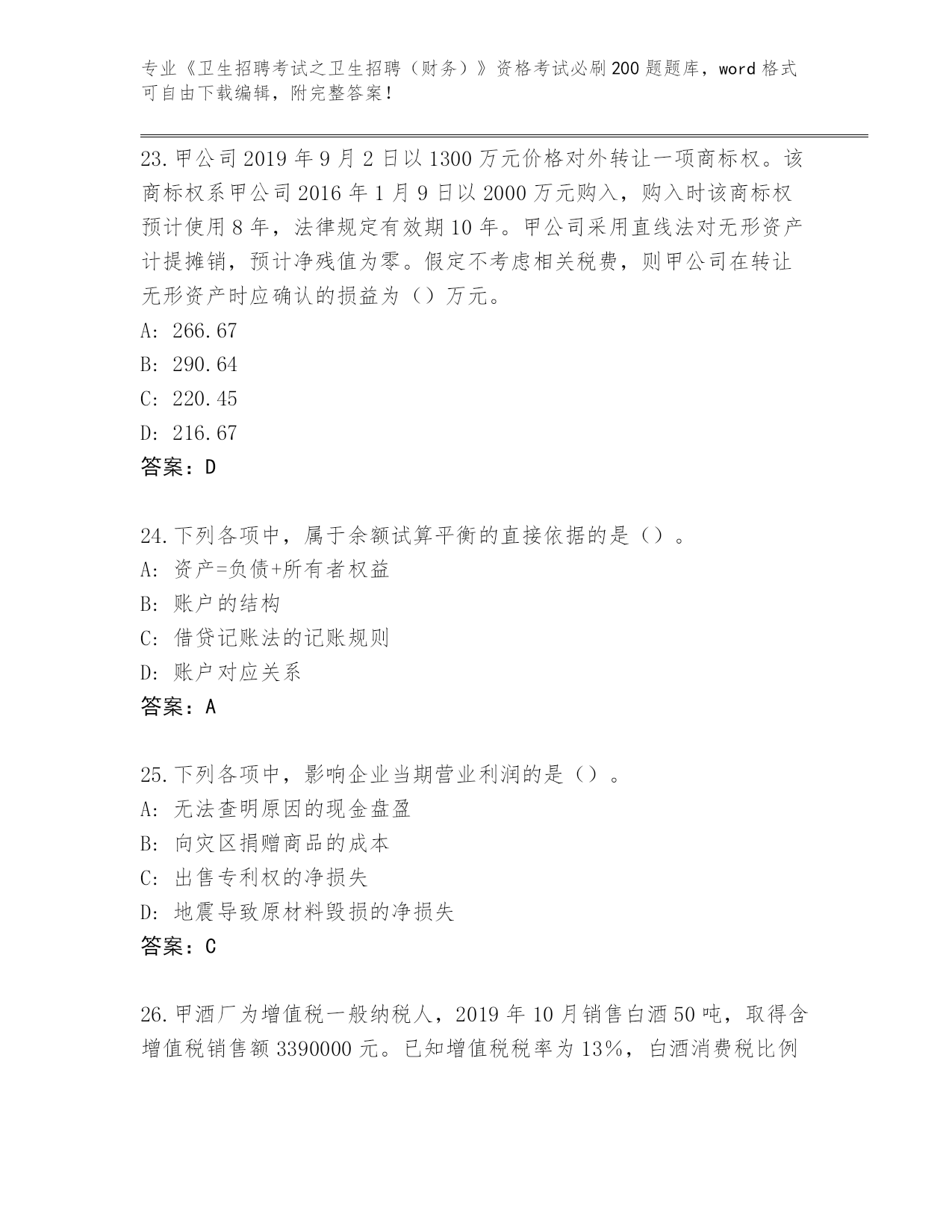 专业《卫生招聘考试之卫生招聘（财务）》资格考试必刷200题题库，word格式可自由下载编辑，附完整答案！

23.甲公司2019年9月2日以1300万元价格对外转让一项商标权。该商标权系甲公司2016年1月9日以2000万元购入，购入时该商标权预计使用8年，法律规定有效期10年。甲公司采用直线法对无形资产计提摊销，预计净残值为零。假定不考虑相关税费，则甲公司在转让无形资产时应确认的损益为（）万元。
A: 266.67
B: 290.64
C: 220.45
D: 216.67
答案：D

24.下列各项中，属于余额试算平衡的直接依据的是（）。
A: 资产=负债+所有者权益
B: 账户的结构
C: 借贷记账法的记账规则
D: 账户对应关系
答案：A

25.下列各项中，影响企业当期营业利润的是（）。
A: 无法查明原因的现金盘盈
B: 向灾区捐赠商品的成本
C: 出售专利权的净损失
D: 地震导致原材料毁损的净损失
答案：C

26.甲酒厂为增值税一般纳税人，2019年10月销售白酒50吨，取得含增值税销售额3390000元。已知增值税税率为13%，白酒消费税比例